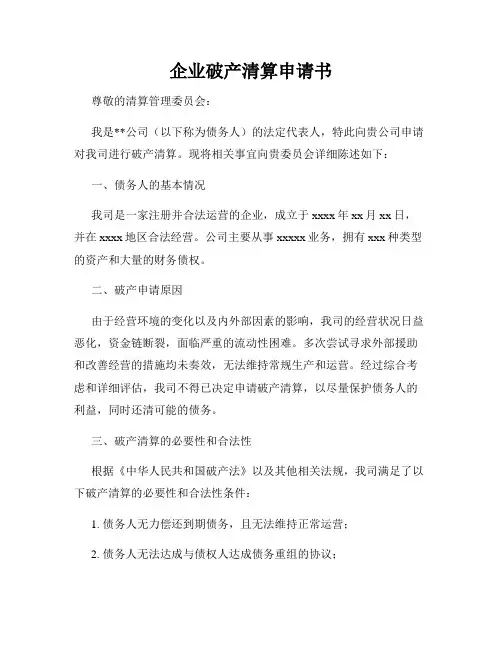 企业破产清算申请书

尊敬的清算管理委员会：

我是**公司（以下称为债务人）的法定代表人，特此向贵公司申请对我司进行破产清算。现将相关事宜向贵委员会详细陈述如下：

一、债务人的基本情况

我司是一家注册并合法运营的企业，成立于 xxxx 年 xx 月 xx 日，并在 xxxx 地区合法经营。公司主要从事 xxxxx 业务，拥有 xxx 种类型的资产和大量的财务债权。

二、破产申请原因

由于经营环境的变化以及内外部因素的影响，我司的经营状况日益恶化，资金链断裂，面临严重的流动性困难。多次尝试寻求外部援助和改善经营的措施均未奏效，无法维持常规生产和运营。经过综合考虑和详细评估，我司不得已决定申请破产清算，以尽量保护债务人的利益，同时还清可能的债务。

三、破产清算的必要性和合法性

根据《中华人民共和国破产法》以及其他相关法规，我司满足了以下破产清算的必要性和合法性条件：

1. 债务人无力偿还到期债务，且无法维持正常运营；

2. 债务人无法达成与债权人达成债务重组的协议；